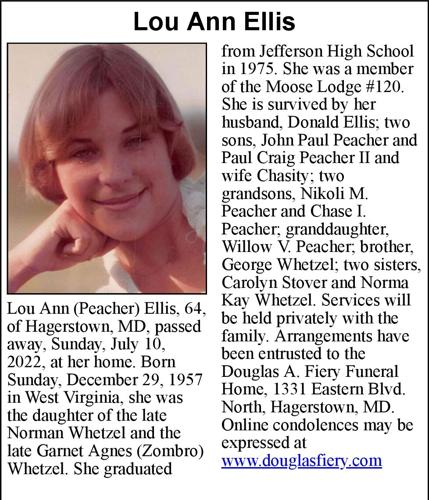 Lou Ann Ellis

Lou Ann (Peacher) Ellis, 64, of Hagerstown, MD, passed away, Sunday, July 10, 2022, at her home. Born Sunday, December 29, 1957 in West Virginia, she was the daughter of the late Norman Whetzel and the late Garnet Agnes (Zombro) Whetzel. She graduated from Jefferson High School in 1975. She was a member of the Moose Lodge #120. She is survived by her husband, Donald Ellis; two sons, John Paul Peacher and Paul Craig Peacher II and wife Chasity; two grandsons, Nikoli M. Peacher and Chase I. Peacher; granddaughter, Willow V. Peacher; brother, George Whetzel; two sisters, Carolyn Stover and Norma Kay Whetzel. Services will be held privately with the family. Arrangements have been entrusted to the Douglas A. Fiery Funeral Home, 1331 Eastern Blvd. North, Hagerstown, MD. Online condolences may be expressed at www.douglasfiery.com